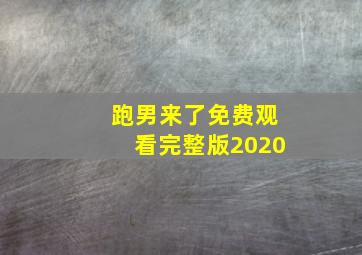 跑男来了免费观看完整版2020